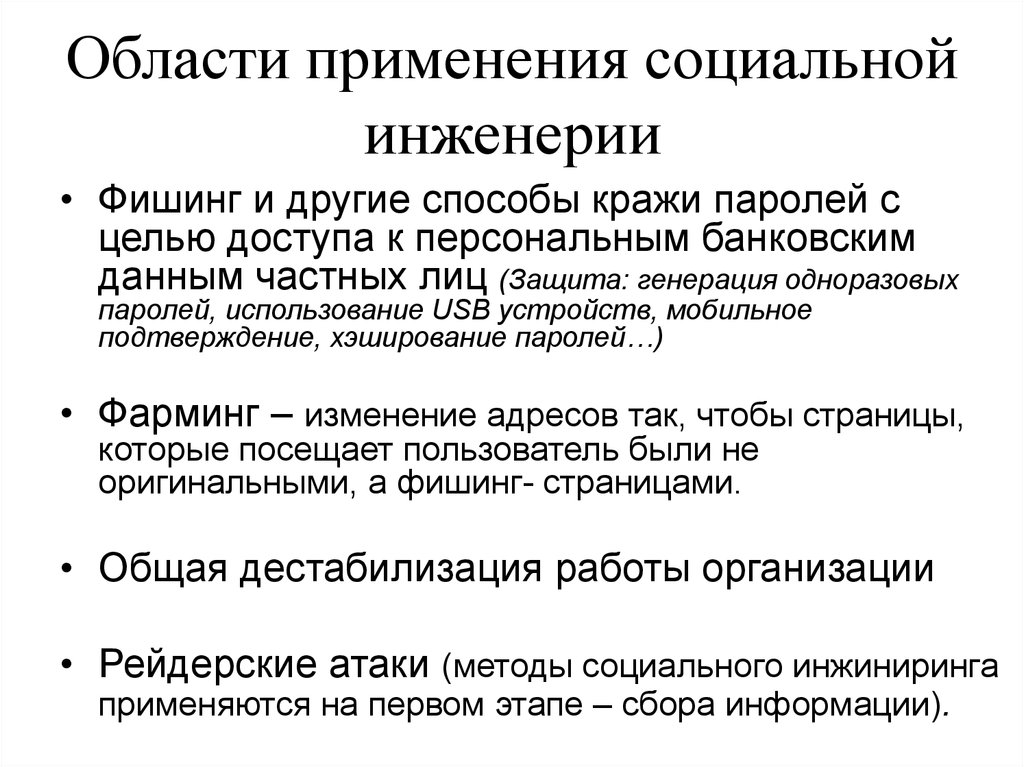 Области применения социальной инженерии

• Фишинг и другие способы кражи паролей с целью доступа к персональным банковским данным частных лиц (Защита: генерация одноразовых паролей, использование USB устройств, мобильное подтверждение, хэширование паролей…)

• Фарминг – изменение адресов так, чтобы страницы, которые посещает пользователь были не оригинальными, а фишинг- страницами.

• Общая дестабилизация работы организации

• Рейдерские атаки (методы социального инжиниринга применяются на первом этапе – сбора информации).